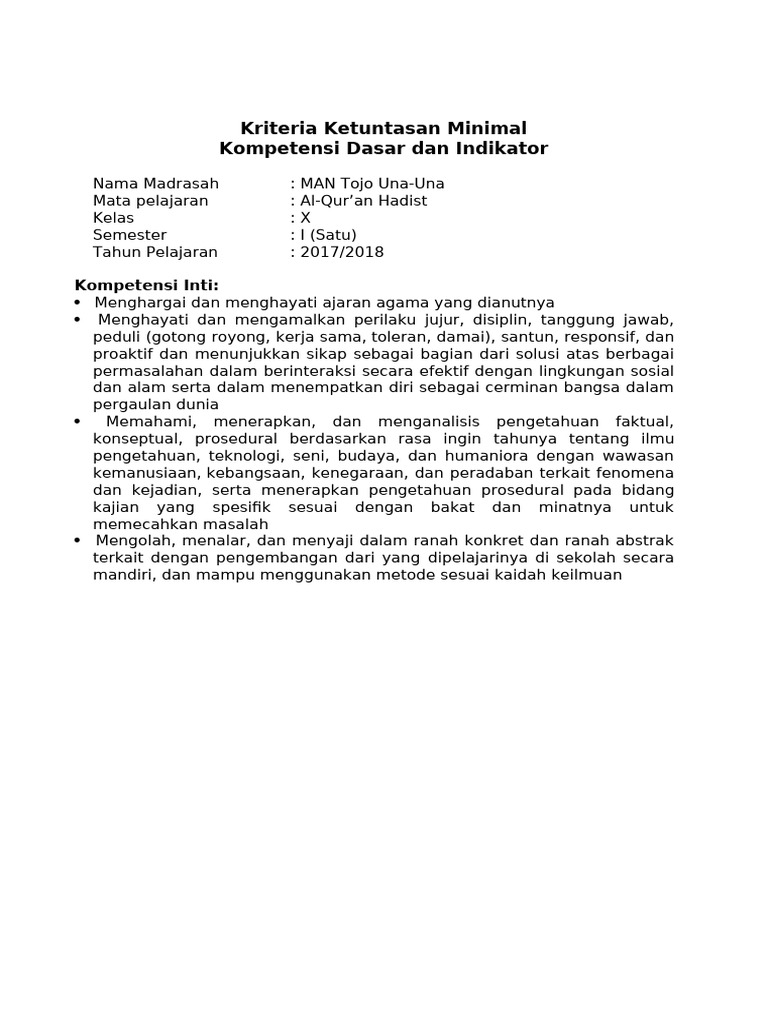 Kriteria Ketuntasan Minimal
Kompetensi Dasar dan Indikator

Nama Madrasah : MAN Tojo Una-Una
Mata pelajaran : Al-Qur'an Hadist
Kelas : X
Semester : I (Satu)
Tahun Pelajaran : 2017/2018

Kompetensi Inti:
• Menghargai dan menghayati ajaran agama yang dianutnya
• Menghayati dan mengamalkan perilaku jujur, disiplin, tanggung jawab, peduli (gotong royong, kerja sama, toleran, damai), santun, responsif, dan proaktif dan menunjukkan sikap sebagai bagian dari solusi atas berbagai permasalahan dalam berinteraksi secara efektif dengan lingkungan sosial dan alam serta dalam menempatkan diri sebagai cerminan bangsa dalam pergaulan dunia
• Memahami, menerapkan, dan menganalisis pengetahuan faktual, konseptual, prosedural berdasarkan rasa ingin tahunya tentang ilmu pengetahuan, teknologi, seni, budaya, dan humaniora dengan wawasan kemanusiaan, kebangsaan, kenegaraan, dan peradaban terkait fenomena dan kejadian, serta menerapkan pengetahuan prosedural pada bidang kajian yang spesifik sesuai dengan bakat dan minatnya untuk memecahkan masalah
• Mengolah, menalar, dan menyaji dalam ranah konkret dan ranah abstrak terkait dengan pengembangan dari yang dipelajarinya di sekolah secara mandiri, dan mampu menggunakan metode sesuai kaidah keilmuan